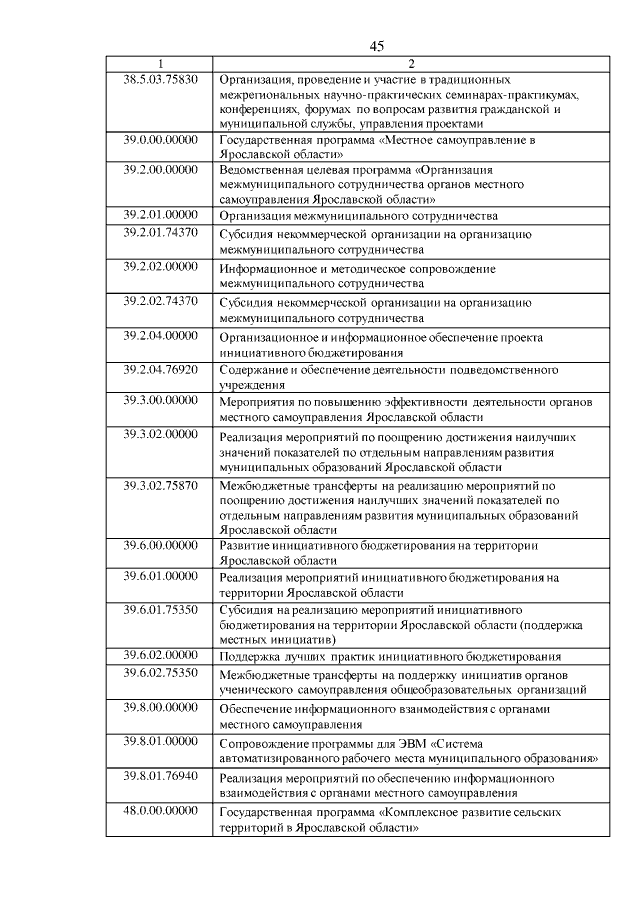 45

| 1 | 2 |
|---|---|
| 38.5.03.75830 | Организация, проведение и участие в традиционных межрегиональных научно-практических семинарах-практикумах, конференциях, форумах по вопросам развития гражданской и муниципальной службы, управления проектами |
| 39.0.00.00000 | Государственная программа «Местное самоуправление в Ярославской области» |
| 39.2.00.00000 | Ведомственная целевая программа «Организация межмуниципального сотрудничества органов местного самоуправления Ярославской области» |
| 39.2.01.00000 | Организация межмуниципального сотрудничества |
| 39.2.01.74370 | Субсидия некоммерческой организации на организацию межмуниципального сотрудничества |
| 39.2.02.00000 | Информационное и методическое сопровождение межмуниципального сотрудничества |
| 39.2.02.74370 | Субсидия некоммерческой организации на организацию межмуниципального сотрудничества |
| 39.2.04.00000 | Организационное и информационное обеспечение проекта инициативного бюджетирования |
| 39.2.04.76920 | Содержание и обеспечение деятельности подведомственного учреждения |
| 39.3.00.00000 | Мероприятия по повышению эффективности деятельности органов местного самоуправления Ярославской области |
| 39.3.02.00000 | Реализация мероприятий по поощрению достижения наилучших значений показателей по отдельным направлениям развития муниципальных образований Ярославской области |
| 39.3.02.75870 | Межбюджетные трансферты на реализацию мероприятий по поощрению достижения наилучших значений показателей по отдельным направлениям развития муниципальных образований Ярославской области |
| 39.6.00.00000 | Развитие инициативного бюджетирования на территории Ярославской области |
| 39.6.01.00000 | Реализация мероприятий инициативного бюджетирования на территории Ярославской области |
| 39.6.01.75350 | Субсидия на реализацию мероприятий инициативного бюджетирования на территории Ярославской области (поддержка местных инициатив) |
| 39.6.02.00000 | Поддержка лучших практик инициативного бюджетирования |
| 39.6.02.75350 | Межбюджетные трансферты на поддержку инициатив органов ученического самоуправления общеобразовательных организаций |
| 39.8.00.00000 | Обеспечение информационного взаимодействия с органами местного самоуправления |
| 39.8.01.00000 | Сопровождение программы для ЭВМ «Система автоматизированного рабочего места муниципального образования» |
| 39.8.01.76940 | Реализация мероприятий по обеспечению информационного взаимодействия с органами местного самоуправления |
| 48.0.00.00000 | Государственная программа «Комплексное развитие сельских территорий в Ярославской области» |